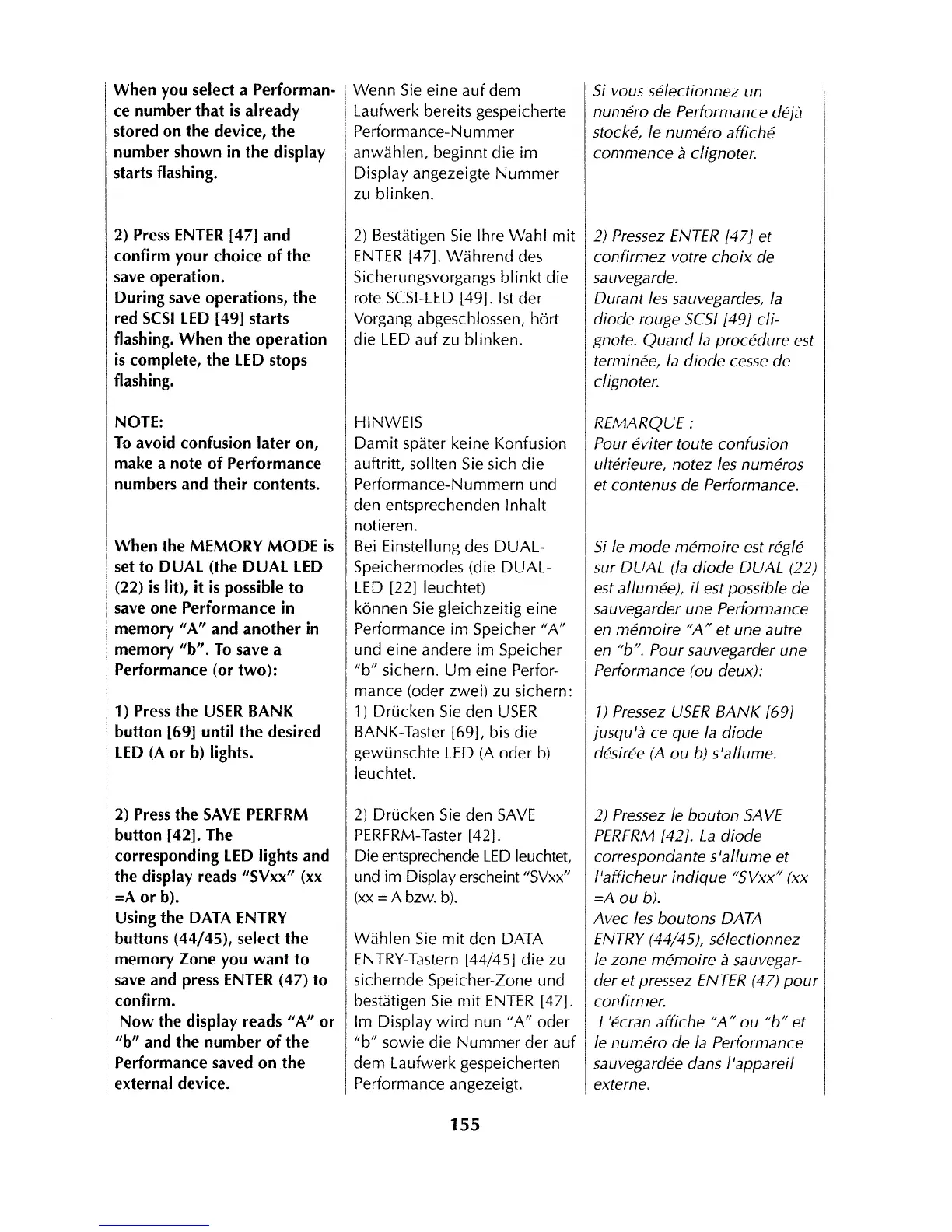 When you select a Performance number that is already stored on the device, the number shown in the display starts flashing.

2) Press ENTER [47] and confirm your choice of the save operation.
During save operations, the red SCSI LED [49] starts flashing. When the operation is complete, the LED stops flashing.

NOTE:
To avoid confusion later on, make a note of Performance numbers and their contents.

When the MEMORY MODE is set to DUAL (the DUAL LED (22) is lit), it is possible to save one Performance in memory "A" and another in memory "b". To save a Performance (or two):

1) Press the USER BANK button [69] until the desired LED (A or b) lights.

2) Press the SAVE PERFRM button [42]. The corresponding LED lights and the display reads "SVxx" (xx =A or b).
Using the DATA ENTRY buttons (44/45), select the memory Zone you want to save and press ENTER (47) to confirm.
Now the display reads "A" or "b" and the number of the Performance saved on the external device.

Wenn Sie eine auf dem Laufwerk bereits gespeicherte Performance-Nummer anwählen, beginnt die im Display angezeigte Nummer zu blinken.

2) Bestätigen Sie Ihre Wahl mit ENTER [47]. Während des Sicherungsvorgangs blinkt die rote SCSI-LED [49]. Ist der Vorgang abgeschlossen, hört die LED auf zu blinken.

HINWEIS
Damit später keine Konfusion auftritt, sollten Sie sich die Performance-Nummern und den entsprechenden Inhalt notieren.
Bei Einstellung des DUAL-Speichermodes (die DUAL-LED [22] leuchtet) können Sie gleichzeitig eine Performance im Speicher "A" und eine andere im Speicher "b" sichern. Um eine Performance (oder zwei) zu sichern:
1) Drücken Sie den USER BANK-Taster [69], bis die gewünschte LED (A oder b) leuchtet.

2) Drücken Sie den SAVE PERFRM-Taster [42].
Die entsprechende LED leuchtet, und im Display erscheint "SVxx" (xx = A bzw. b).

Wählen Sie mit den DATA ENTRY-Tastern [44/45] die zu sichernde Speicher-Zone und bestätigen Sie mit ENTER [47]. Im Display wird nun "A" oder "b" sowie die Nummer der auf dem Laufwerk gespeicherten Performance angezeigt.

Si vous sélectionnez un numéro de Performance déjà stocké, le numéro affiché commence à clignoter.

2) Pressez ENTER [47] et confirmez votre choix de sauvegarde.
Durant les sauvegardes, la diode rouge SCSI [49] clignote. Quand la procédure est terminée, la diode cesse de clignoter.

REMARQUE :
Pour éviter toute confusion ultérieure, notez les numéros et contenus de Performance.

Si le mode mémoire est réglé sur DUAL (la diode DUAL (22) est allumée), il est possible de sauvegarder une Performance en mémoire "A" et une autre en "b". Pour sauvegarder une Performance (ou deux):

1) Pressez USER BANK [69] jusqu'à ce que la diode désirée (A ou b) s'allume.

2) Pressez le bouton SAVE PERFRM [42]. La diode correspondante s'allume et l'afficheur indique "SVxx" (xx =A ou b).
Avec les boutons DATA ENTRY (44/45), sélectionnez le zone mémoire à sauvegarder et pressez ENTER (47) pour confirmer.
L'écran affiche "A" ou "b" et le numéro de la Performance sauvegardée dans l'appareil externe.

155